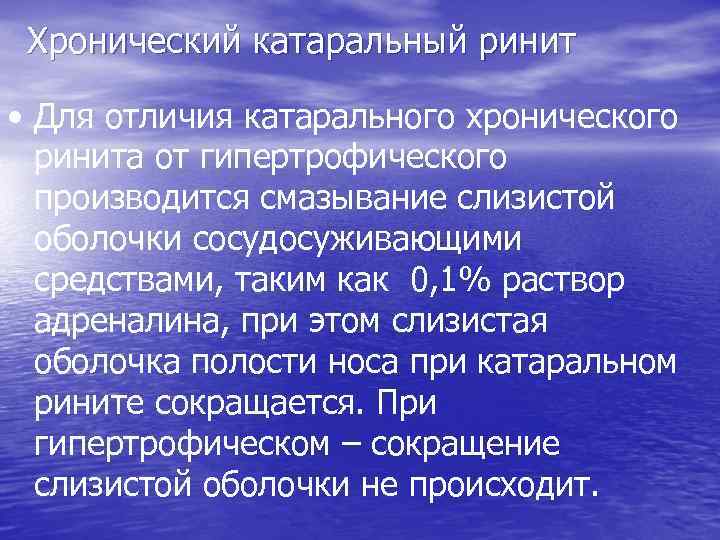 Хронический катаральный ринит

• Для отличия катарального хронического ринита от гипертрофического производится смазывание слизистой оболочки сосудосуживающими средствами, таким как 0,1% раствор адреналина, при этом слизистая оболочка полости носа при катаральном рините сокращается. При гипертрофическом – сокращение слизистой оболочки не происходит.